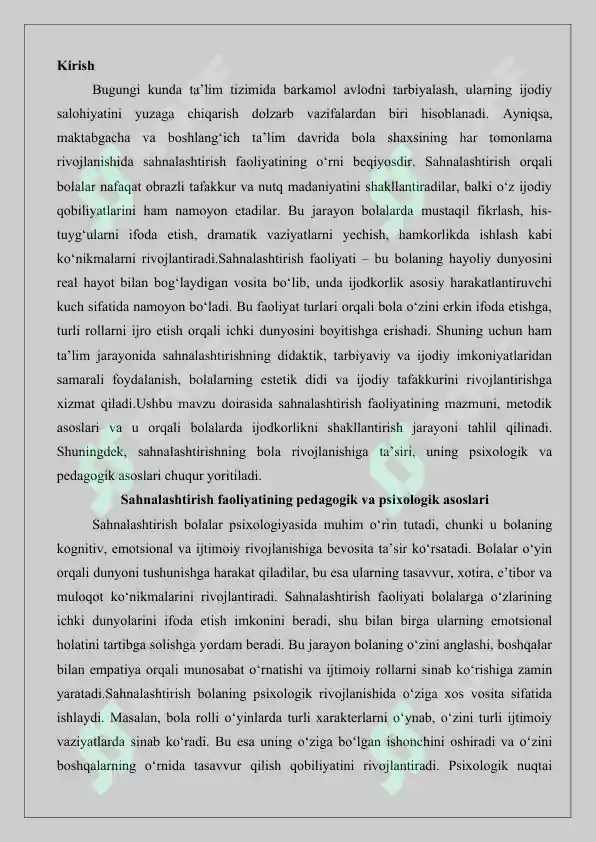 Kirish

Bugungi kunda ta'lim tizimida barkamol avlodni tarbiyalash, ularning ijodiy salohiyatini yuzaga chiqarish dolzarb vazifalardan biri hisoblanadi. Ayniqsa, maktabgacha va boshlang'ich ta'lim davrida bola shaxsining har tomonlama rivojlanishida sahnalashtirish faoliyatining o'rni beqiyosdir. Sahnalashtirish orqali bolalar nafaqat obrazli tafakkur va nutq madaniyatini shakllantiradilar, balki o'z ijodiy qobiliyatlarini ham namoyon etadilar. Bu jarayon bolalarda mustaqil fikrlash, his-tuyg'ularni ifoda etish, dramatik vaziyatlarni yechish, hamkorlikda ishlash kabi ko'nikmalarni rivojlantiradi.Sahnalashtirish faoliyati – bu bolaning hayoliy dunyosini real hayot bilan bog'laydigan vosita bo'lib, unda ijodkorlik asosiy harakatlantiruvchi kuch sifatida namoyon bo'ladi. Bu faoliyat turlari orqali bola o'zini erkin ifoda etishga, turli rollarni ijro etish orqali ichki dunyosini boyitishga erishadi. Shuning uchun ham ta'lim jarayonida sahnalashtirishning didaktik, tarbiyaviy va ijodiy imkoniyatlaridan samarali foydalanish, bolalarning estetik didi va ijodiy tafakkurini rivojlantirishga xizmat qiladi.Ushbu mavzu doirasida sahnalashtirish faoliyatining mazmuni, metodik asoslari va u orqali bolalarda ijodkorlikni shakllantirish jarayoni tahlil qilinadi. Shuningdek, sahnalashtirishning bola rivojlanishiga ta'siri, uning psixologik va pedagogik asoslari chuqur yoritiladi.

Sahnalashtirish faoliyatining pedagogik va psixologik asoslari

Sahnalashtirish bolalar psixologiyasida muhim o'rin tutadi, chunki u bolaning kognitiv, emotsional va ijtimoiy rivojlanishiga bevosita ta'sir ko'rsatadi. Bolalar o'yin orqali dunyoni tushunishga harakat qiladilar, bu esa ularning tasavvur, xotira, e'tibor va muloqot ko'nikmalarini rivojlantiradi. Sahnalashtirish faoliyati bolalarga o'zlarining ichki dunyolarini ifoda etish imkonini beradi, shu bilan birga ularning emotsional holatini tartibga solishga yordam beradi. Bu jarayon bolaning o'zini anglashi, boshqalar bilan empatiya orqali munosabat o'rnatishi va ijtimoiy rollarni sinab ko'rishiga zamin yaratadi.Sahnalashtirish bolaning psixologik rivojlanishida o'ziga xos vosita sifatida ishlaydi. Masalan, bola rolli o'yinlarda turli xarakterlarni o'ynab, o'zini turli ijtimoiy vaziyatlarda sinab ko'radi. Bu esa uning o'ziga bo'lgan ishonchini oshiradi va o'zini boshqalarning o'rnida tasavvur qilish qobiliyatini rivojlantiradi. Psixologik nuqtai